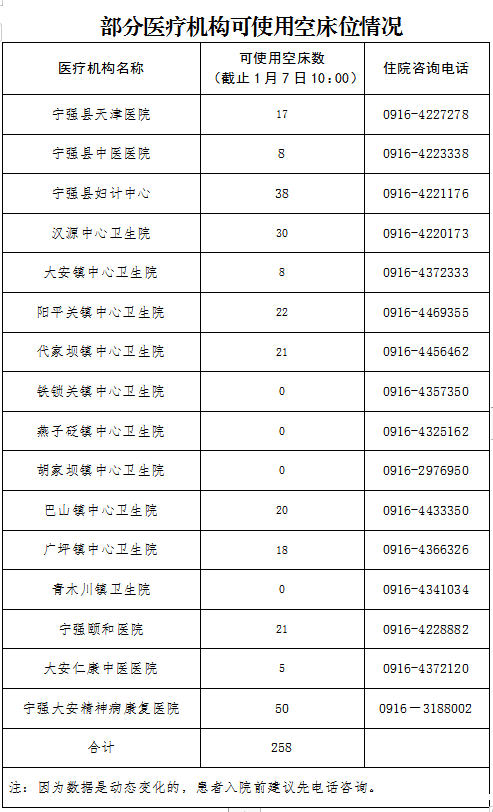 部分医疗机构可使用空床位情况

| 医疗机构名称 | 可使用空床数（截止1月7日10:00） | 住院咨询电话 |
|---|---|---|
| 宁强县天津医院 | 17 | 0916-4227278 |
| 宁强县中医医院 | 8 | 0916-4223338 |
| 宁强县妇计中心 | 38 | 0916-4221176 |
| 汉源中心卫生院 | 30 | 0916-4220173 |
| 大安镇中心卫生院 | 8 | 0916-4372333 |
| 阳平关镇中心卫生院 | 22 | 0916-4469355 |
| 代家坝镇中心卫生院 | 21 | 0916-4456462 |
| 铁锁关镇中心卫生院 | 0 | 0916-4357350 |
| 燕子砭镇中心卫生院 | 0 | 0916-4325162 |
| 胡家坝镇中心卫生院 | 0 | 0916-2976950 |
| 巴山镇中心卫生院 | 20 | 0916-4433350 |
| 广坪镇中心卫生院 | 18 | 0916-4366326 |
| 青木川镇卫生院 | 0 | 0916-4341034 |
| 宁强颐和医院 | 21 | 0916-4228882 |
| 大安仁康中医医院 | 5 | 0916-4372120 |
| 宁强大安精神病康复医院 | 50 | 0916－3188002 |
| 合计 | 258 |  |

注：因为数据是动态变化的，患者入院前建议先电话咨询。